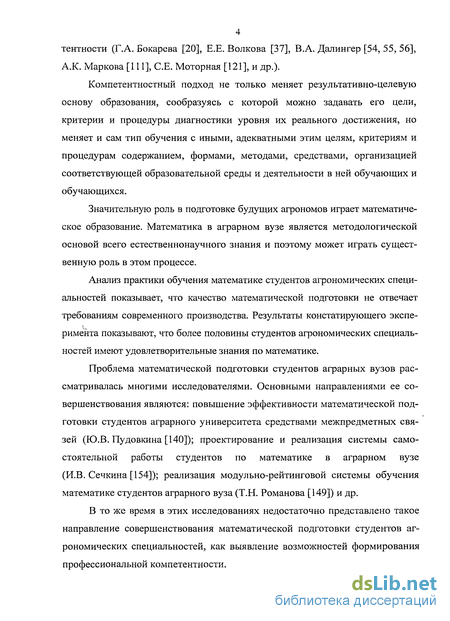 4

тентности (Г.А. Бокарева [20], Е.Е. Волкова [37], В.А. Далингер [54, 55, 56], А.К. Маркова [111], С.Е. Моторная [121], и др.).

Компетентностный подход не только меняет результативно-целевую основу образования, сообразуясь с которой можно задавать его цели, критерии и процедуры диагностики уровня их реального достижения, но меняет и сам тип обучения с иными, адекватными этим целям, критериям и процедурам содержанием, формами, методами, средствами, организацией соответствующей образовательной среды и деятельности в ней обучающих и обучающихся.

Значительную роль в подготовке будущих агрономов играет математическое образование. Математика в аграрном вузе является методологической основой всего естественнонаучного знания и поэтому может играть существенную роль в этом процессе.

Анализ практики обучения математике студентов агрономических специальностей показывает, что качество математической подготовки не отвечает требованиям современного производства. Результаты констатирующего эксперимента показывают, что более половины студентов агрономических специальностей имеют удовлетворительные знания по математике.

Проблема математической подготовки студентов аграрных вузов рассматривалась многими исследователями. Основными направлениями ее совершенствования являются: повышение эффективности математической подготовки студентов аграрного университета средствами межпредметных связей (Ю.В. Пудовкина [140]); проектирование и реализация системы самостоятельной работы студентов по математике в аграрном вузе (И.В. Сечкина [154]); реализация модульно-рейтинговой системы обучения математике студентов аграрного вуза (Т.Н. Романова [149]) и др.

В то же время в этих исследованиях недостаточно представлено такое направление совершенствования математической подготовки студентов агрономических специальностей, как выявление возможностей формирования профессиональной компетентности.

dsLib.net
библиотека диссертаций